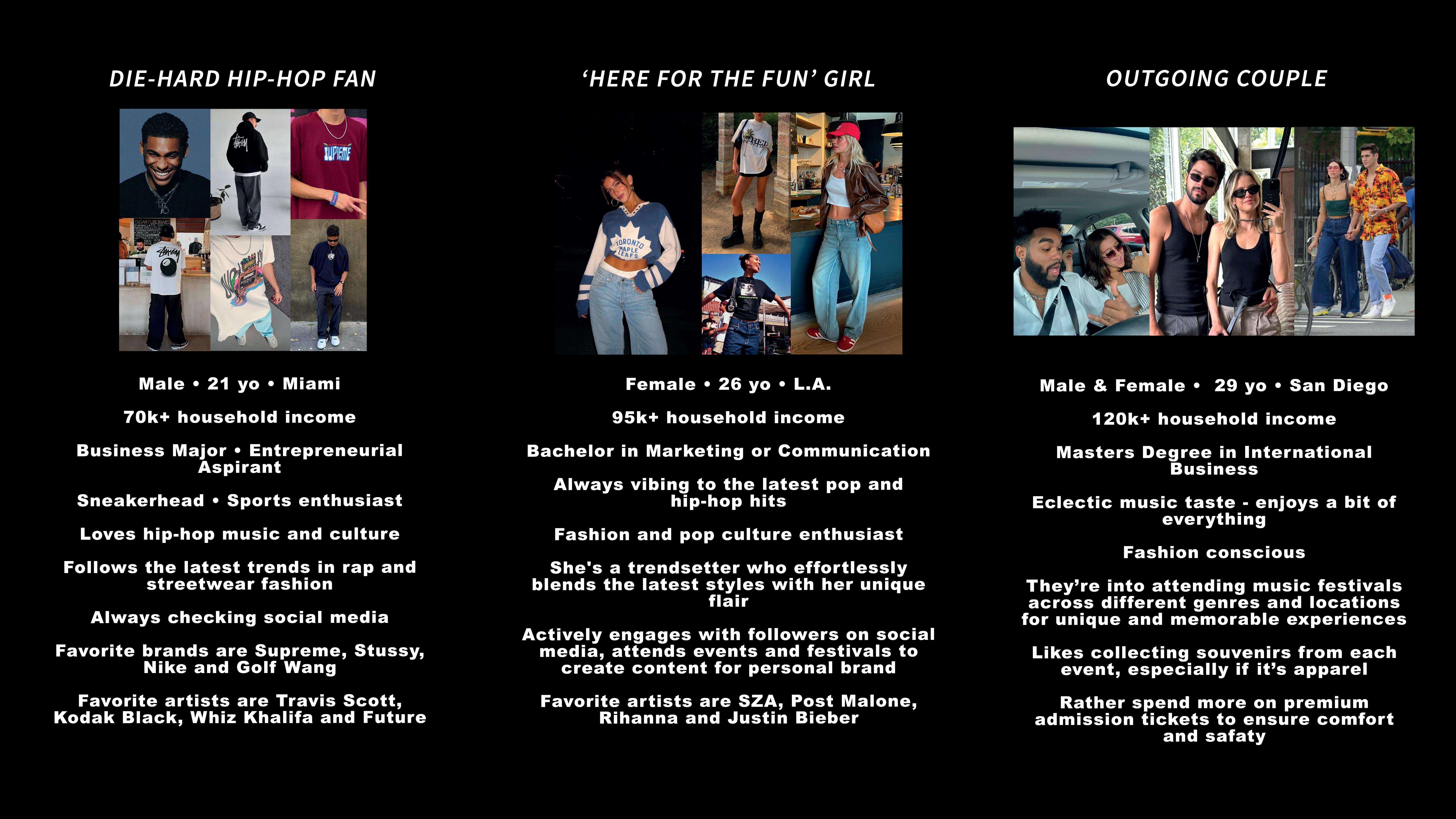 DIE-HARD HIP-HOP FAN

Male • 21 yo • Miami

70k+ household income

Business Major • Entrepreneurial Aspirant

Sneakerhead • Sports enthusiast

Loves hip-hop music and culture

Follows the latest trends in rap and streetwear fashion

Always checking social media

Favorite brands are Supreme, Stussy, Nike and Golf Wang

Favorite artists are Travis Scott, Kodak Black, Whiz Khalifa and Future

'HERE FOR THE FUN' GIRL

Female • 26 yo • L.A.

95k+ household income

Bachelor in Marketing or Communication

Always vibing to the latest pop and hip-hop hits

Fashion and pop culture enthusiast

She's a trendsetter who effortlessly blends the latest styles with her unique flair

Actively engages with followers on social media, attends events and festivals to create content for personal brand

Favorite artists are SZA, Post Malone, Rihanna and Justin Bieber

OUTGOING COUPLE

Male & Female • 29 yo • San Diego

120k+ household income

Masters Degree in International Business

Eclectic music taste - enjoys a bit of everything

Fashion conscious

They're into attending music festivals across different genres and locations for unique and memorable experiences

Likes collecting souvenirs from each event, especially if it's apparel

Rather spend more on premium admission tickets to ensure comfort and safaty